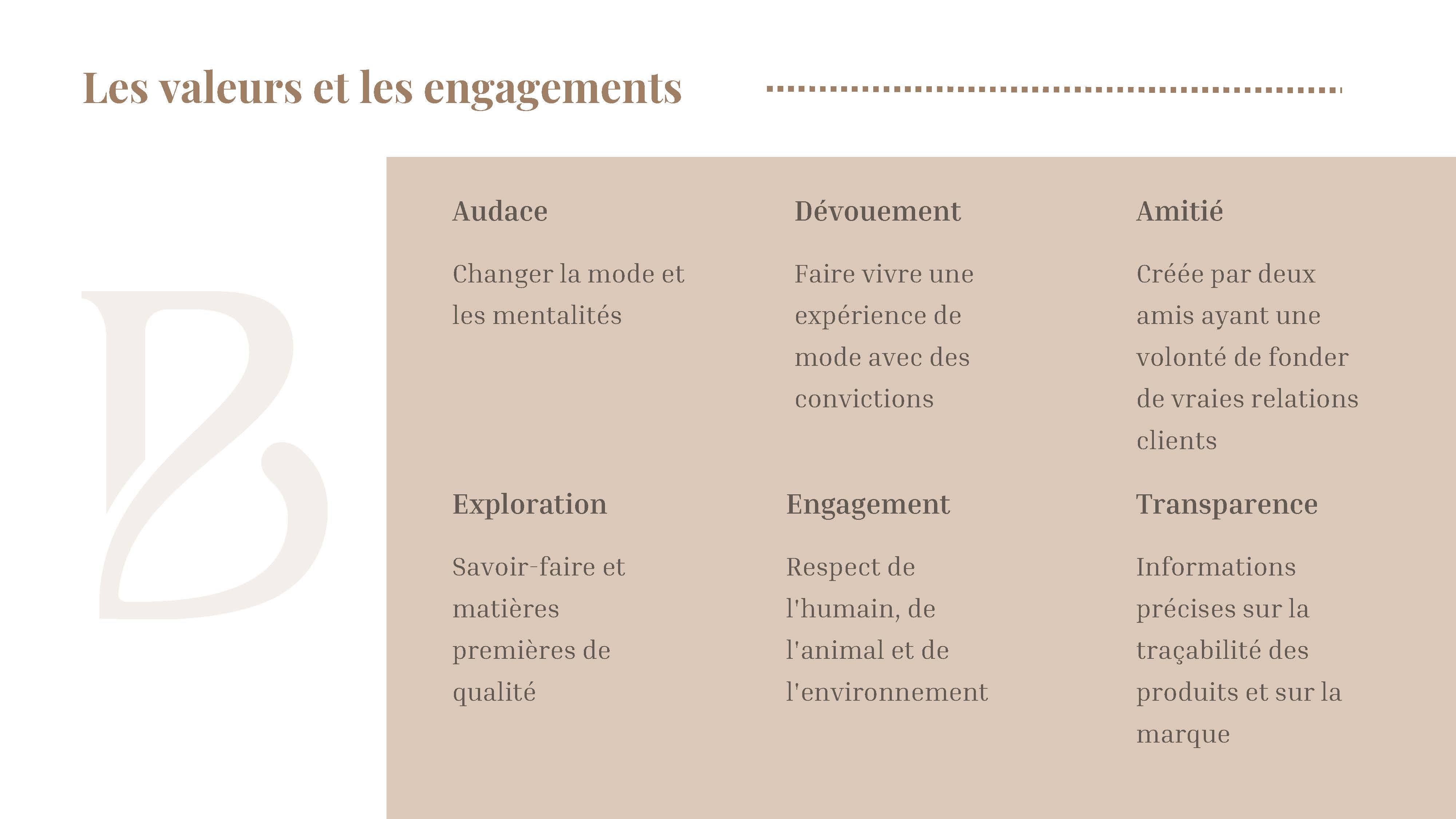 Les valeurs et les engagements

B

Audace

Changer la mode et les mentalités

Dévouement

Faire vivre une expérience de mode avec des convictions

Amitié

Créée par deux amis ayant une volonté de fonder de vraies relations clients

Exploration

Savoir-faire et matières premières de qualité

Engagement

Respect de l'humain, de l'animal et de l'environnement

Transparence

Informations précises sur la traçabilité des produits et sur la marque